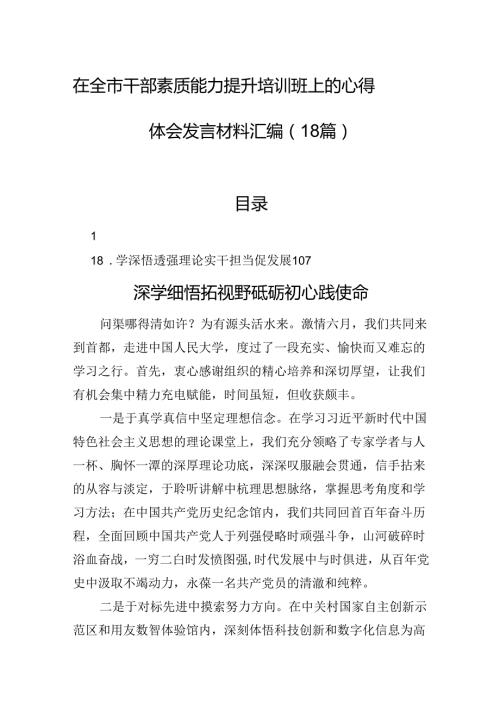 在全市干部素质能力提升培训班上的心得体会发言材料汇编（18篇）

目录

1

18．学深悟透强理论实干担当促发展107

深学细悟拓视野砥砺初心践使命

问渠哪得清如许？为有源头活水来。激情六月，我们共同来到首都，走进中国人民大学，度过了一段充实、愉快而又难忘的学习之行。首先，衷心感谢组织的精心培养和深切厚望，让我们有机会集中精力充电赋能，时间虽短，但收获颇丰。

一是于真学真信中坚定理想信念。在学习习近平新时代中国特色社会主义思想的理论课堂上，我们充分领略了专家学者与人一杯、胸怀一潭的深厚理论功底，深深叹服融会贯通，信手拈来的从容与淡定，于聆听讲解中梳理思想脉络，掌握思考角度和学习方法；在中国共产党历史纪念馆内，我们共同回首百年奋斗历程，全面回顾中国共产党人于列强侵略时顽强斗争，山河破碎时浴血奋战，一穷二白时发愤图强，时代发展中与时俱进，从百年党史中汲取不竭动力，永葆一名共产党员的清澈和纯粹。

二是于对标先进中摸索努力方向。在中关村国家自主创新示范区和用友数智体验馆内，深刻体悟科技创新和数字化信息为高